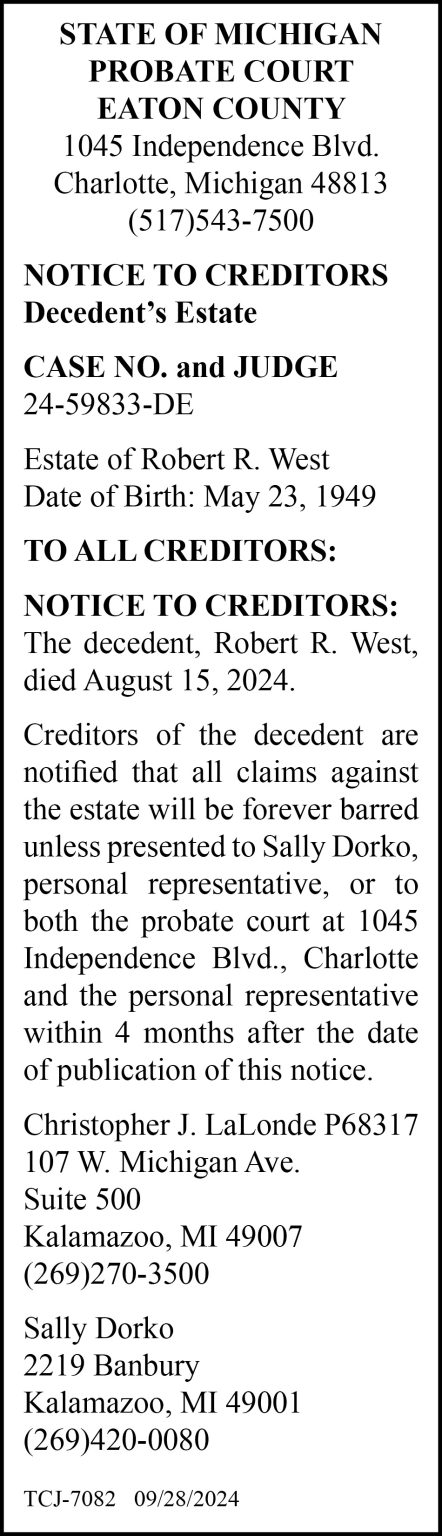 STATE OF MICHIGAN
PROBATE COURT
EATON COUNTY
1045 Independence Blvd.
Charlotte, Michigan 48813
(517)543-7500

NOTICE TO CREDITORS
Decedent's Estate

CASE NO. and JUDGE
24-59833-DE

Estate of Robert R. West
Date of Birth: May 23, 1949

TO ALL CREDITORS:

NOTICE TO CREDITORS: The decedent, Robert R. West, died August 15, 2024.

Creditors of the decedent are notified that all claims against the estate will be forever barred unless presented to Sally Dorko, personal representative, or to both the probate court at 1045 Independence Blvd., Charlotte and the personal representative within 4 months after the date of publication of this notice.

Christopher J. LaLonde P68317
107 W. Michigan Ave.
Suite 500
Kalamazoo, MI 49007
(269)270-3500

Sally Dorko
2219 Banbury
Kalamazoo, MI 49001
(269)420-0080

TCJ-7082 09/28/2024